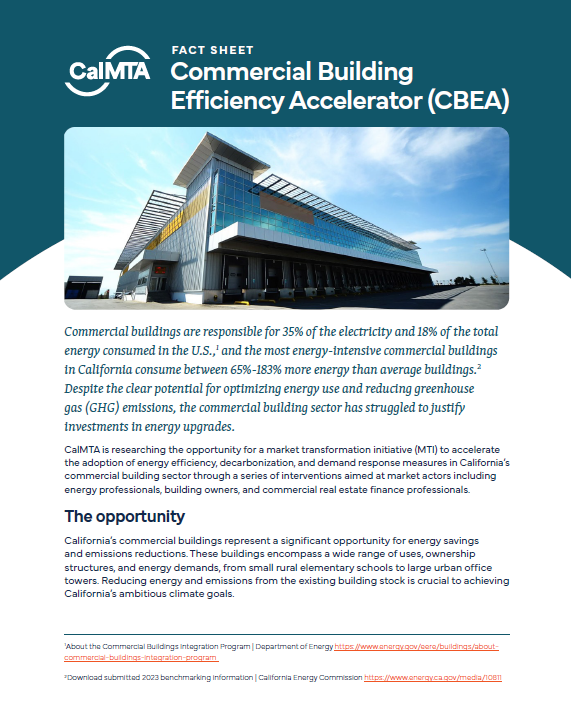 CalMTA

FACT SHEET

Commercial Building Efficiency Accelerator (CBEA)

Commercial buildings are responsible for 35% of the electricity and 18% of the total energy consumed in the U.S.,$^1$ and the most energy-intensive commercial buildings in California consume between 65%-183% more energy than average buildings.$^2$ Despite the clear potential for optimizing energy use and reducing greenhouse gas (GHG) emissions, the commercial building sector has struggled to justify investments in energy upgrades.

CalMTA is researching the opportunity for a market transformation initiative (MTI) to accelerate the adoption of energy efficiency, decarbonization, and demand response measures in California's commercial building sector through a series of interventions aimed at market actors including energy professionals, building owners, and commercial real estate finance professionals.

The opportunity

California's commercial buildings represent a significant opportunity for energy savings and emissions reductions. These buildings encompass a wide range of uses, ownership structures, and energy demands, from small rural elementary schools to large urban office towers. Reducing energy and emissions from the existing building stock is crucial to achieving California's ambitious climate goals.

$^1$About the Commercial Buildings Integration Program | Department of Energy https://www.energy.gov/eere/buildings/about-commercial-buildings-integration-program

$^2$Download submitted 2023 benchmarking information | California Energy Commission https://www.energy.ca.gov/media/10811